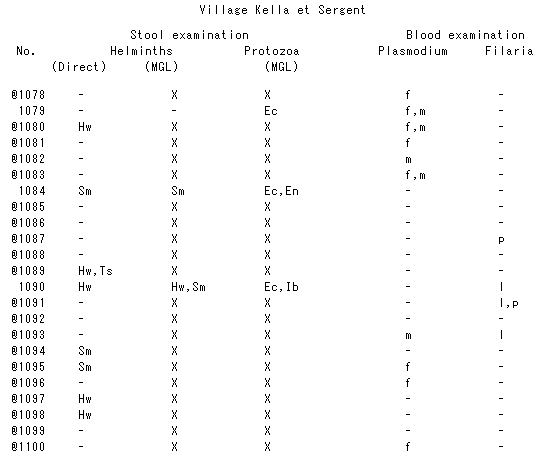 Village Kella et Sergent

| No. | Stool examination Helminths (Direct) | Stool examination Helminths (MGL) | Stool examination Protozoa (MGL) | Blood examination Plasmodium | Blood examination Filaria |
|---|---|---|---|---|---|
| @1078 | - | X | X | f | - |
| 1079 | - | - | Ec | f,m | - |
| @1080 | Hw | X | X | f,m | - |
| @1081 | - | X | X | f | - |
| @1082 | - | X | X | m | - |
| @1083 | - | X | X | f,m | - |
| 1084 | Sm | Sm | Ec,En | - | - |
| @1085 | - | X | X | - | - |
| @1086 | - | X | X | - | - |
| @1087 | - | X | X | - | p |
| @1088 | - | X | X | - | - |
| @1089 | Hw,Ts | X | X | - | - |
| 1090 | Hw | Hw,Sm | Ec,Ib | - | l |
| @1091 | - | X | X | - | l,p |
| @1092 | - | X | X | - | - |
| @1093 | - | X | X | m | l |
| @1094 | Sm | X | X | - | - |
| @1095 | Sm | X | X | f | - |
| @1096 | - | X | X | f | - |
| @1097 | Hw | X | X | - | - |
| @1098 | Hw | X | X | - | - |
| @1099 | - | X | X | - | - |
| @1100 | - | X | X | f | - |